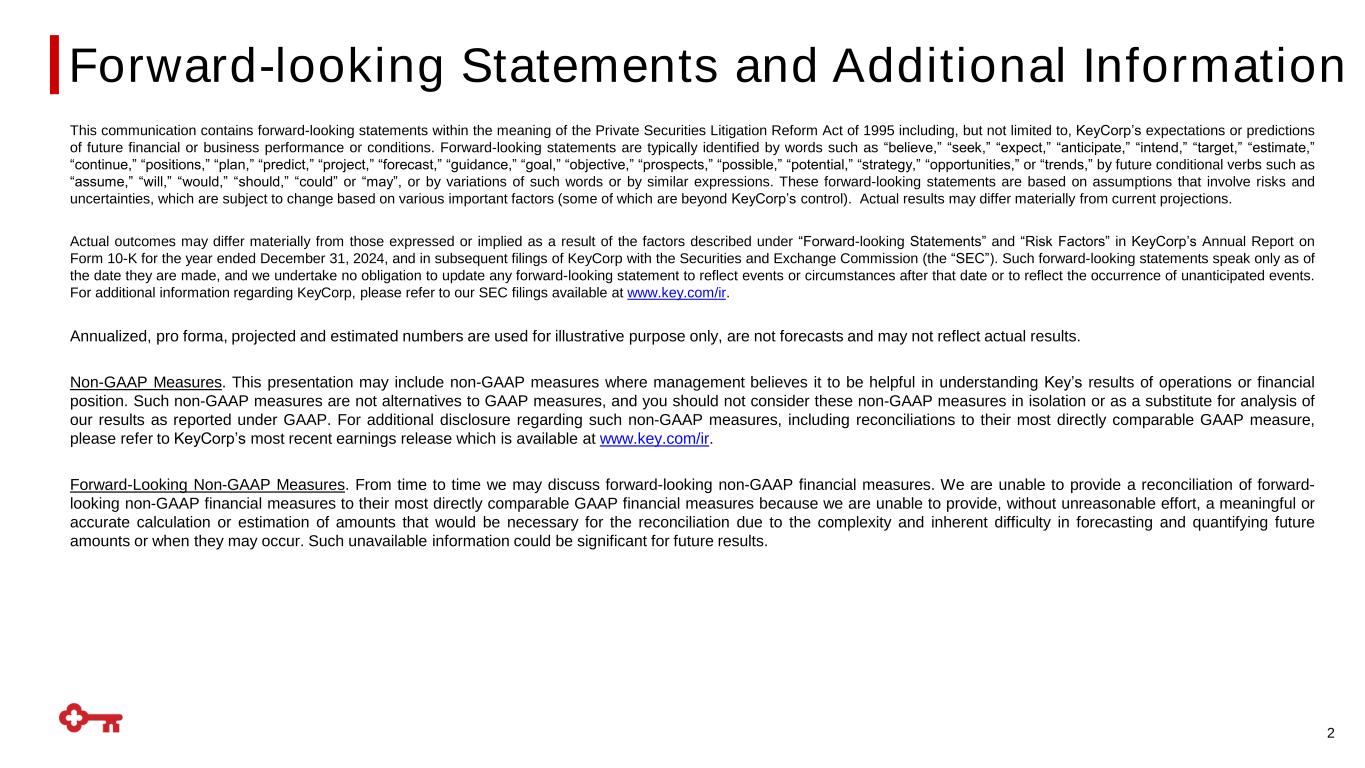 Forward-looking Statements and Additional Information

This communication contains forward-looking statements within the meaning of the Private Securities Litigation Reform Act of 1995 including, but not limited to, KeyCorp's expectations or predictions of future financial or business performance or conditions. Forward-looking statements are typically identified by words such as "believe," "seek," "expect," "anticipate," "intend," "target," "estimate," "continue," "positions," "plan," "predict," "project," "forecast," "guidance," "goal," "objective," "prospects," "possible," "potential," "strategy," "opportunities," or "trends," by future conditional verbs such as "assume," "will," "would," "should," "could" or "may", or by variations of such words or by similar expressions. These forward-looking statements are based on assumptions that involve risks and uncertainties, which are subject to change based on various important factors (some of which are beyond KeyCorp's control). Actual results may differ materially from current projections.

Actual outcomes may differ materially from those expressed or implied as a result of the factors described under "Forward-looking Statements" and "Risk Factors" in KeyCorp's Annual Report on Form 10-K for the year ended December 31, 2024, and in subsequent filings of KeyCorp with the Securities and Exchange Commission (the "SEC"). Such forward-looking statements speak only as of the date they are made, and we undertake no obligation to update any forward-looking statement to reflect events or circumstances after that date or to reflect the occurrence of unanticipated events. For additional information regarding KeyCorp, please refer to our SEC filings available at www.key.com/ir.

Annualized, pro forma, projected and estimated numbers are used for illustrative purpose only, are not forecasts and may not reflect actual results.

Non-GAAP Measures. This presentation may include non-GAAP measures where management believes it to be helpful in understanding Key's results of operations or financial position. Such non-GAAP measures are not alternatives to GAAP measures, and you should not consider these non-GAAP measures in isolation or as a substitute for analysis of our results as reported under GAAP. For additional disclosure regarding such non-GAAP measures, including reconciliations to their most directly comparable GAAP measure, please refer to KeyCorp's most recent earnings release which is available at www.key.com/ir.

Forward-Looking Non-GAAP Measures. From time to time we may discuss forward-looking non-GAAP financial measures. We are unable to provide a reconciliation of forward-looking non-GAAP financial measures to their most directly comparable GAAP financial measures because we are unable to provide, without unreasonable effort, a meaningful or accurate calculation or estimation of amounts that would be necessary for the reconciliation due to the complexity and inherent difficulty in forecasting and quantifying future amounts or when they may occur. Such unavailable information could be significant for future results.

2